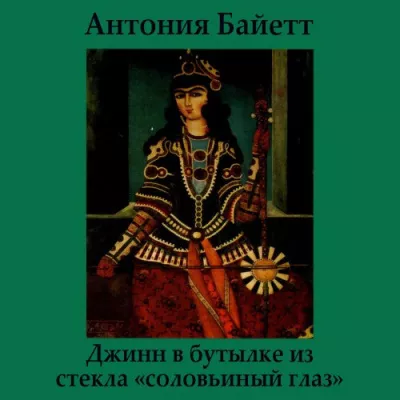 Антония Байетт

Джинн в бутылке из стекла «соловьиный глаз»